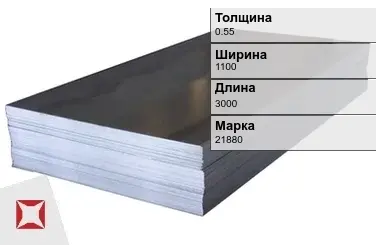 Толщина
0.55

Ширина
1100

Длина
3000

Марка
21880